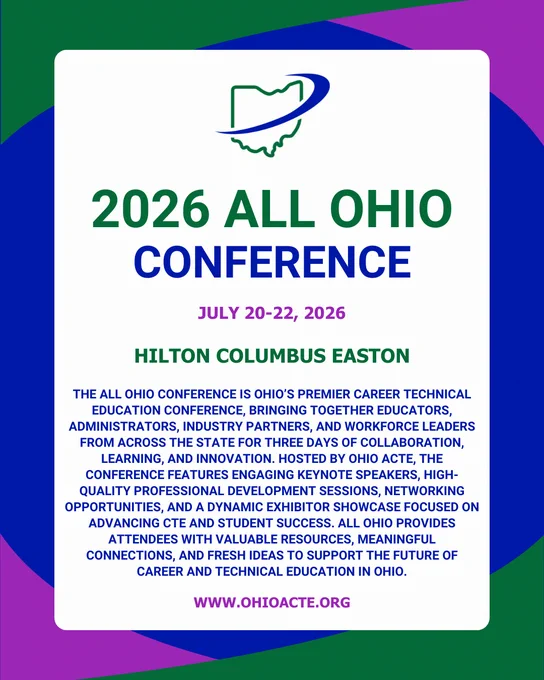 2026 ALL OHIO
CONFERENCE

JULY 20-22, 2026

HILTON COLUMBUS EASTON

THE ALL OHIO CONFERENCE IS OHIO'S PREMIER CAREER TECHNICAL EDUCATION CONFERENCE, BRINGING TOGETHER EDUCATORS, ADMINISTRATORS, INDUSTRY PARTNERS, AND WORKFORCE LEADERS FROM ACROSS THE STATE FOR THREE DAYS OF COLLABORATION, LEARNING, AND INNOVATION. HOSTED BY OHIO ACTE, THE CONFERENCE FEATURES ENGAGING KEYNOTE SPEAKERS, HIGH-QUALITY PROFESSIONAL DEVELOPMENT SESSIONS, NETWORKING OPPORTUNITIES, AND A DYNAMIC EXHIBITOR SHOWCASE FOCUSED ON ADVANCING CTE AND STUDENT SUCCESS. ALL OHIO PROVIDES ATTENDEES WITH VALUABLE RESOURCES, MEANINGFUL CONNECTIONS, AND FRESH IDEAS TO SUPPORT THE FUTURE OF CAREER AND TECHNICAL EDUCATION IN OHIO.

WWW.OHIOACTE.ORG